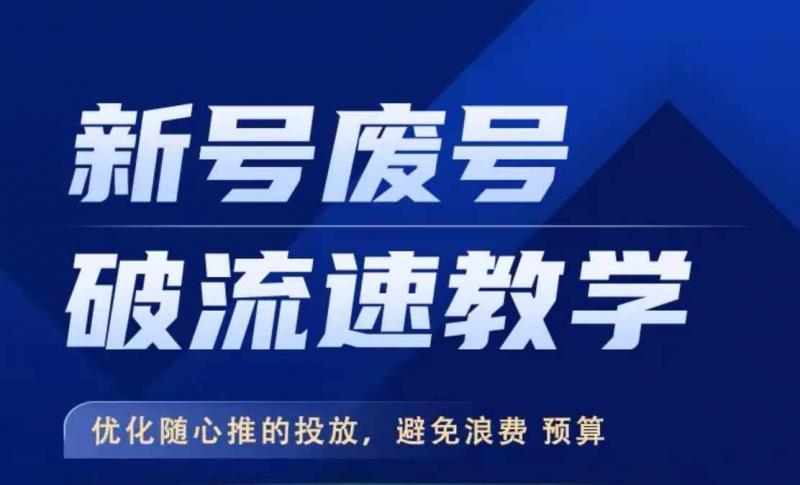 新号废号
破流速教学

优化随心推的投放，避免浪费 预算